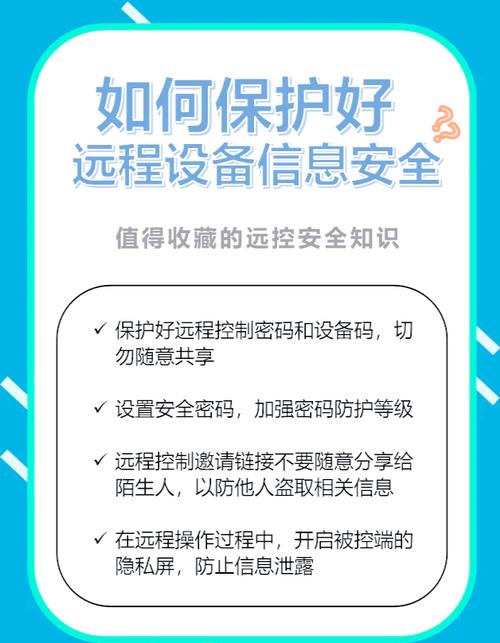 如何保护好
远程设备信息安全

值得收藏的远控安全知识

✓ 保护好远程控制密码和设备码，切勿随意共享

✓ 设置安全密码，加强密码防护等级

✓ 远程控制邀请链接不要随意分享给陌生人，以防他人盗取相关信息

✓ 在远程操作过程中，开启被控端的隐私屏，防止信息泄露